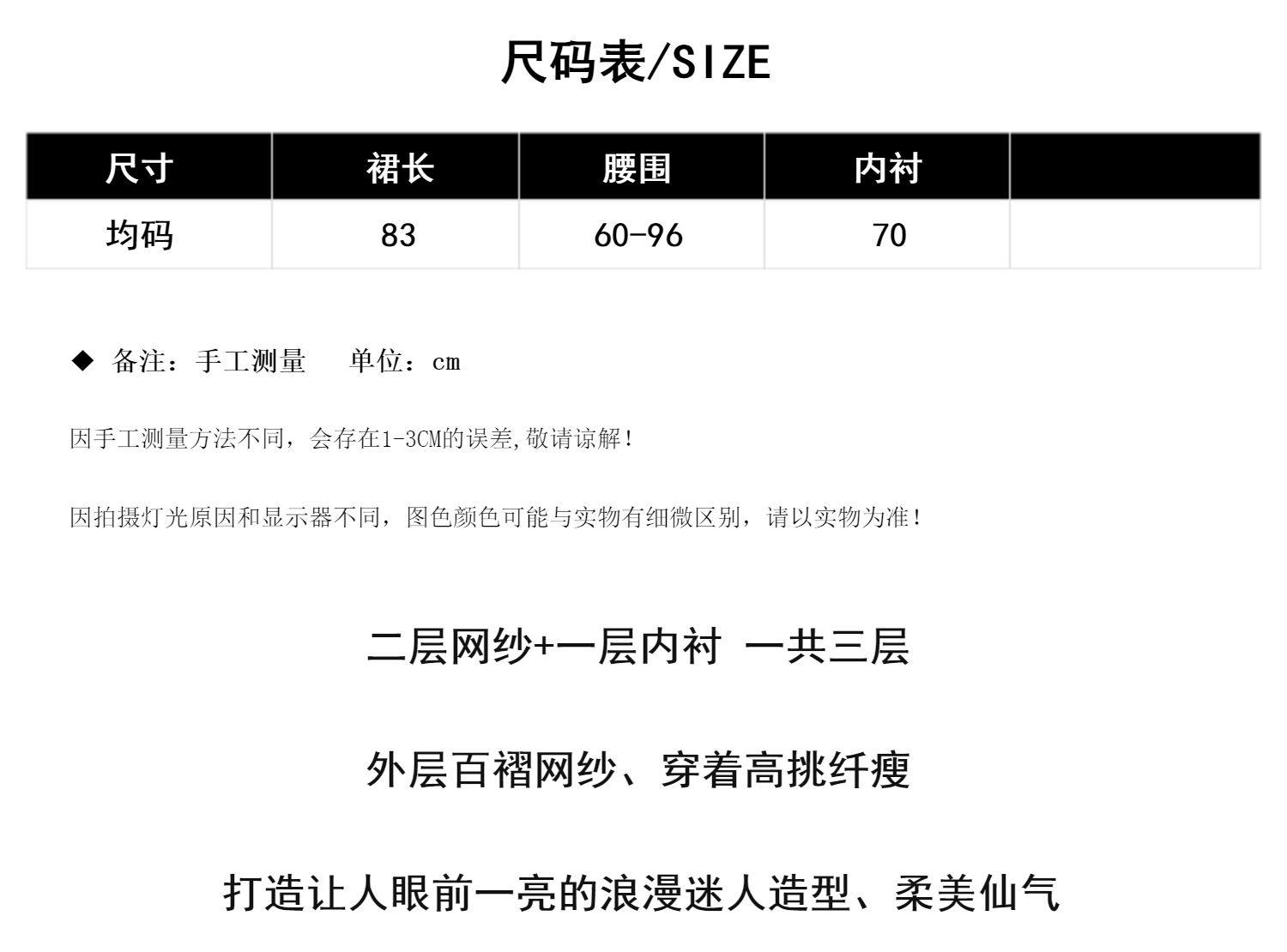 尺码表/SIZE

| 尺寸 | 裙长 | 腰围 | 内衬 |  |
|---|---|---|---|---|
| 均码 | 83 | 60-96 | 70 |  |

◆ 备注：手工测量　单位：cm

因手工测量方法不同，会存在1-3CM的误差,敬请谅解！

因拍摄灯光原因和显示器不同，图色颜色可能与实物有细微区别，请以实物为准！

二层网纱+一层内衬 一共三层

外层百褶网纱、穿着高挑纤瘦

打造让人眼前一亮的浪漫迷人造型、柔美仙气